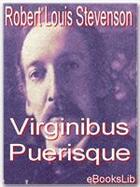 Robert Louis Stevenson

Virginibus Puerisque

eBooksLib